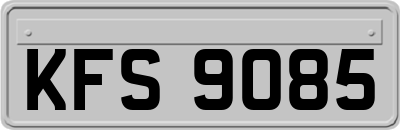 KFS 9085